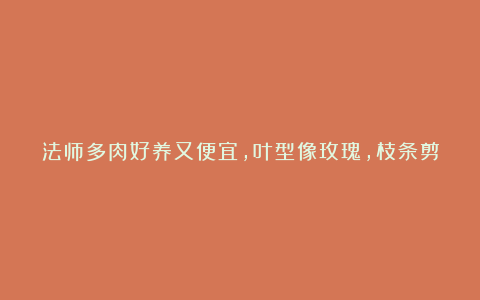 法师多肉好养又便宜，叶型像玫瑰，枝条剪